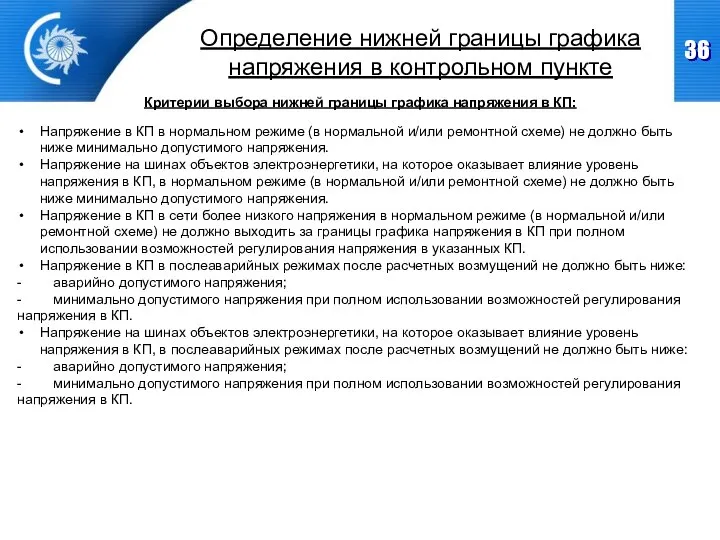 Определение нижней границы графика напряжения в контрольном пункте

36

Критерии выбора нижней границы графика напряжения в КП:

• Напряжение в КП в нормальном режиме (в нормальной и/или ремонтной схеме) не должно быть ниже минимально допустимого напряжения.
• Напряжение на шинах объектов электроэнергетики, на которое оказывает влияние уровень напряжения в КП, в нормальном режиме (в нормальной и/или ремонтной схеме) не должно быть ниже минимально допустимого напряжения.
• Напряжение в КП в сети более низкого напряжения в нормальном режиме (в нормальной и/или ремонтной схеме) не должно выходить за границы графика напряжения в КП при полном использовании возможностей регулирования напряжения в указанных КП.
• Напряжение в КП в послеаварийных режимах после расчетных возмущений не должно быть ниже:
- аварийно допустимого напряжения;
- минимально допустимого напряжения при полном использовании возможностей регулирования напряжения в КП.
• Напряжение на шинах объектов электроэнергетики, на которое оказывает влияние уровень напряжения в КП, в послеаварийных режимах после расчетных возмущений не должно быть ниже:
- аварийно допустимого напряжения;
- минимально допустимого напряжения при полном использовании возможностей регулирования напряжения в КП.